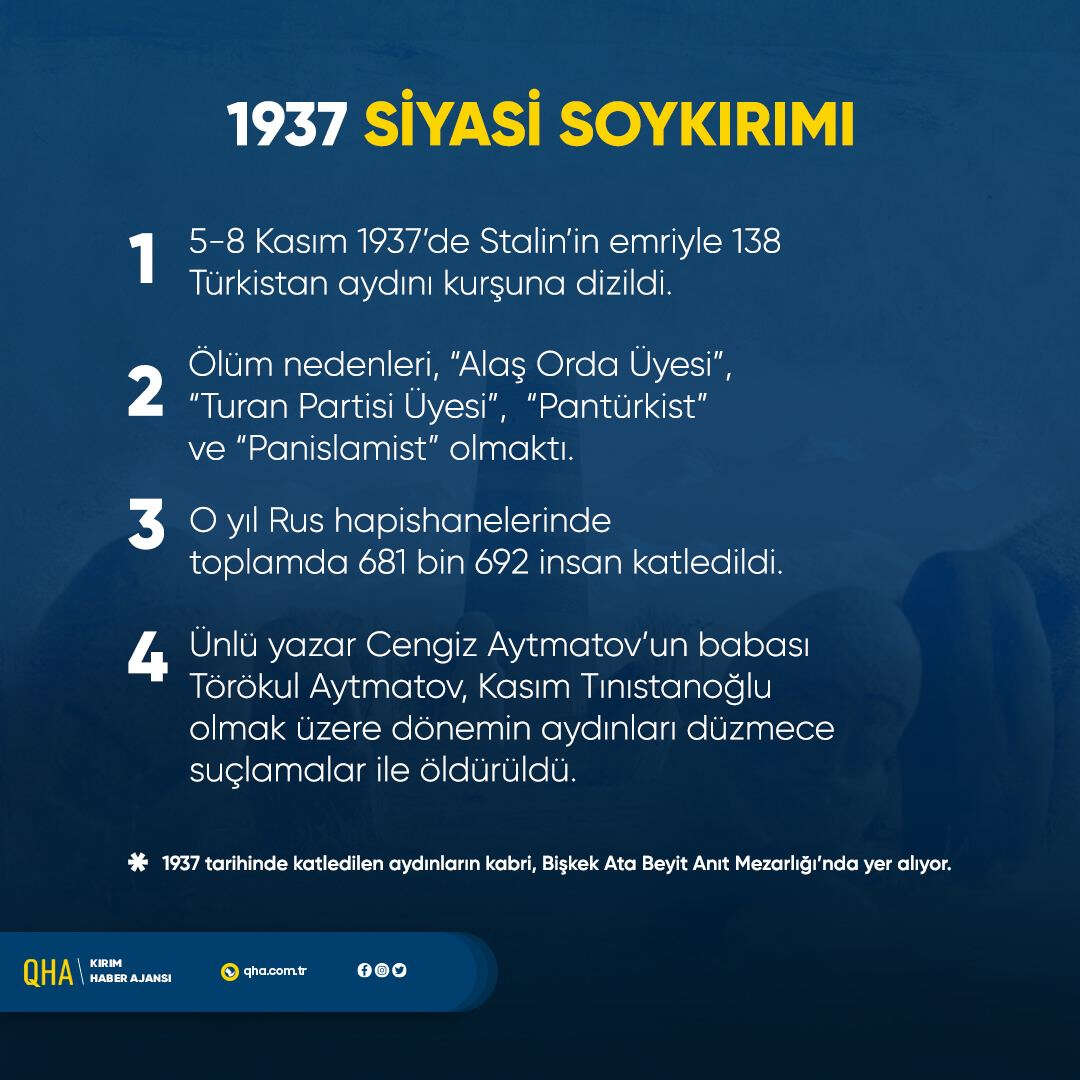 1937 SİYASİ SOYKIRIMI

1 5-8 Kasım 1937'de Stalin'in emriyle 138 Türkistan aydını kurşuna dizildi.

2 Ölüm nedenleri, "Alaş Orda Üyesi", "Turan Partisi Üyesi", "Pantürkist" ve "Panislamist" olmaktı.

3 O yıl Rus hapishanelerinde toplamda 681 bin 692 insan katledildi.

4 Ünlü yazar Cengiz Aytmatov'un babası Törökul Aytmatov, Kasım Tınıstanoğlu olmak üzere dönemin aydınları düzmece suçlamalar ile öldürüldü.

✱ 1937 tarihinde katledilen aydınların kabri, Bişkek Ata Beyit Anıt Mezarlığı'nda yer alıyor.

QHA KIRIM HABER AJANSI

qha.com.tr